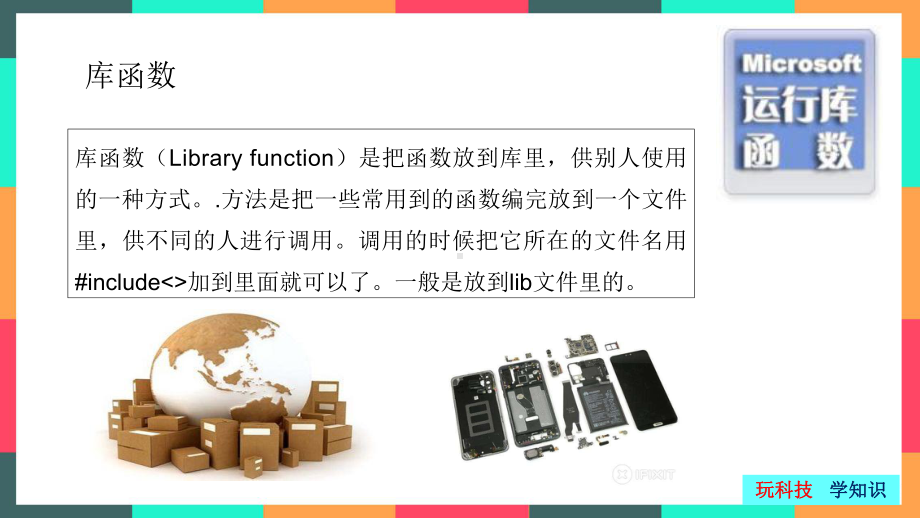 库函数

Microsoft
运行库
函数

库函数（Library function）是把函数放到库里，供别人使用的一种方式。.方法是把一些常用到的函数编完放到一个文件里，供不同的人进行调用。调用的时候把它所在的文件名用#include<>加到里面就可以了。一般是放到lib文件里的。

iFIXIT

玩科技 学知识